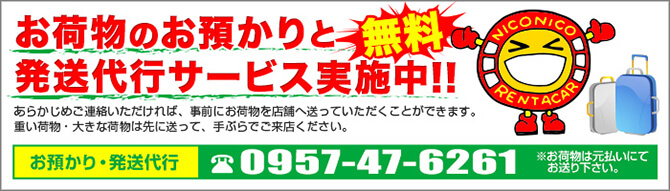 お荷物のお預かりと無料
発送代行サービス実施中!!

NICONICO
RENTACAR

あらかじめご連絡いただければ、事前にお荷物を店舗へ送っていただくことができます。
重い荷物・大きな荷物は先に送って、手ぶらでご来店ください。

お預かり・発送代行

☎ 0957-47-6261

※お荷物は元払いにてお送り下さい。